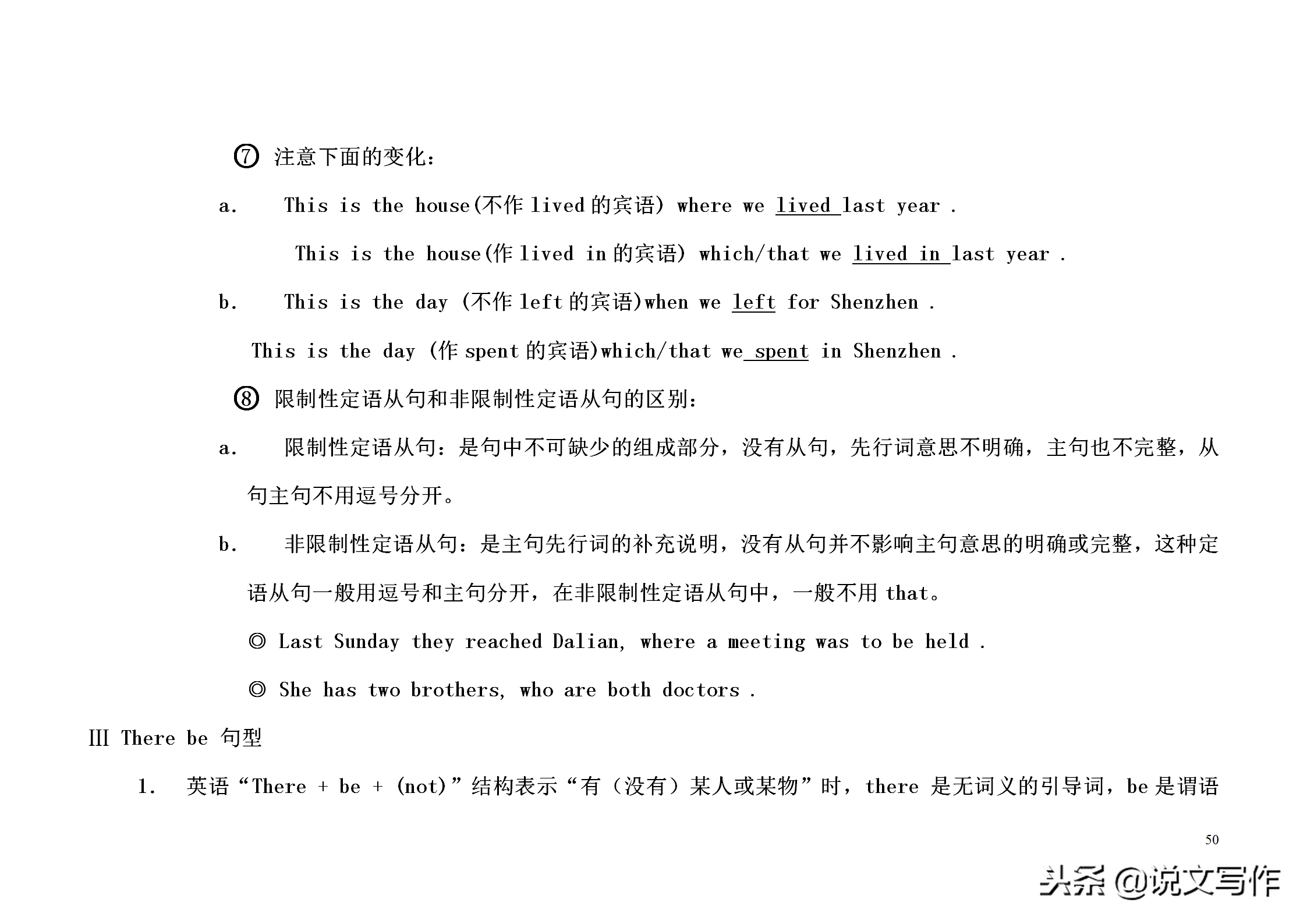 ⑦ 注意下面的变化：

a. This is the house(不作 lived 的宾语) where we lived last year .

This is the house(作 lived in 的宾语) which/that we lived in last year .

b. This is the day (不作 left 的宾语)when we left for Shenzhen .

This is the day (作 spent 的宾语)which/that we spent in Shenzhen .

⑧ 限制性定语从句和非限制性定语从句的区别：

a. 限制性定语从句：是句中不可缺少的组成部分，没有从句，先行词意思不明确，主句也不完整，从句主句不用逗号分开。

b. 非限制性定语从句：是主句先行词的补充说明，没有从句并不影响主句意思的明确或完整，这种定语从句一般用逗号和主句分开，在非限制性定语从句中，一般不用 that。

◎ Last Sunday they reached Dalian, where a meeting was to be held .

◎ She has two brothers, who are both doctors .

Ⅲ There be 句型

1. 英语“There + be + (not)”结构表示“有（没有）某人或某物”时，there 是无词义的引导词，be 是谓语

50

头条 @说文写作